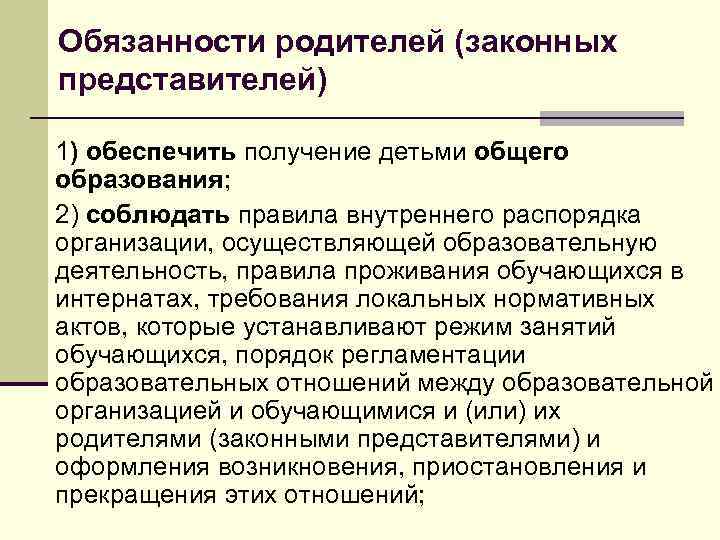 Обязанности родителей (законных представителей)

1) обеспечить получение детьми общего образования;

2) соблюдать правила внутреннего распорядка организации, осуществляющей образовательную деятельность, правила проживания обучающихся в интернатах, требования локальных нормативных актов, которые устанавливают режим занятий обучающихся, порядок регламентации образовательных отношений между образовательной организацией и обучающимися и (или) их родителями (законными представителями) и оформления возникновения, приостановления и прекращения этих отношений;